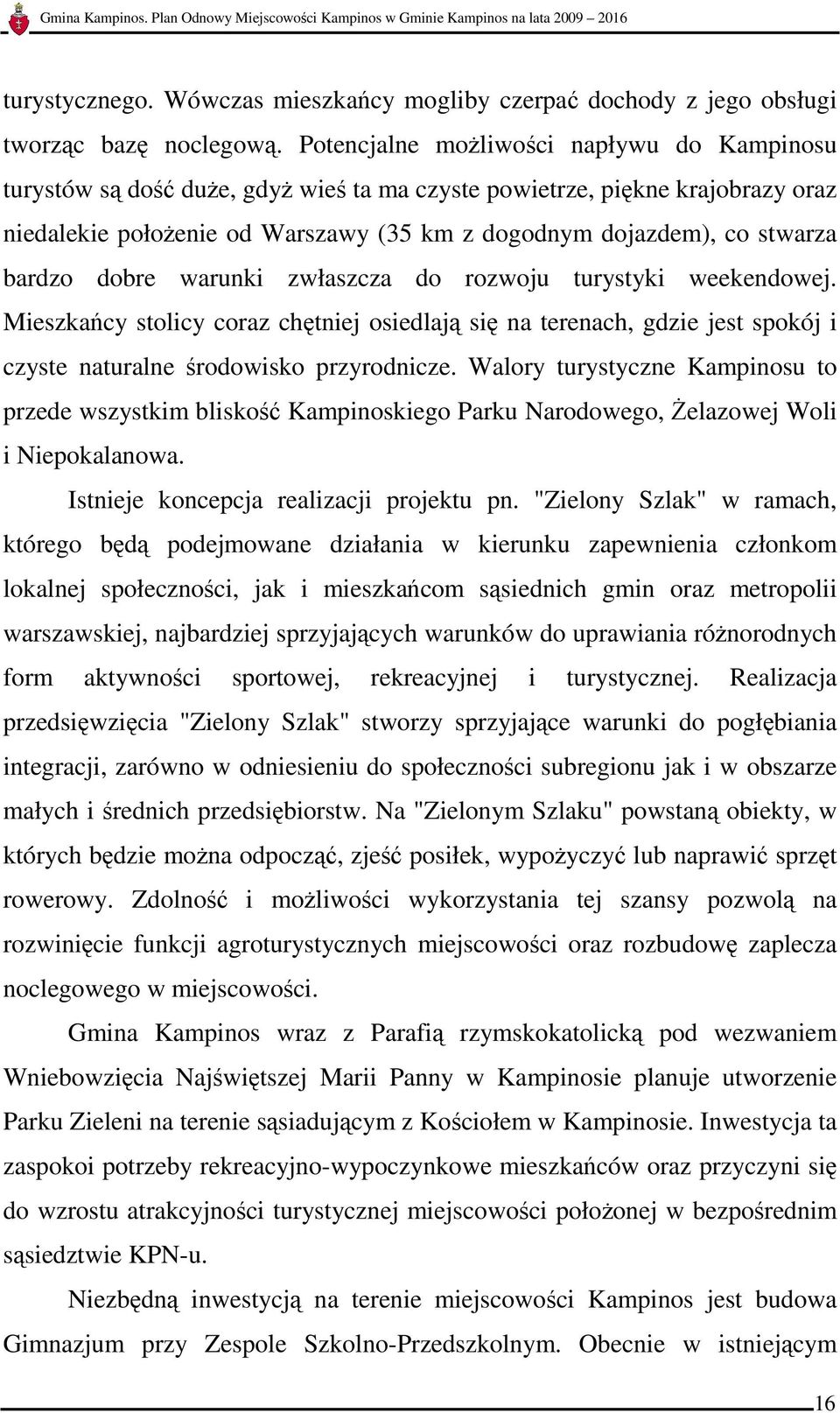 Gmina Kampinos. Plan Odnowy Miejscowości Kampinos w Gminie Kampinos na lata 2009 – 2016

turystycznego. Wówczas mieszkańcy mogliby czerpać dochody z jego obsługi tworząc bazę noclegową. Potencjalne możliwości napływu do Kampinosu turystów są dość duże, gdyż wieś ta ma czyste powietrze, piękne krajobrazy oraz niedalekie położenie od Warszawy (35 km z dogodnym dojazdem), co stwarza bardzo dobre warunki zwłaszcza do rozwoju turystyki weekendowej. Mieszkańcy stolicy coraz chętniej osiedlają się na terenach, gdzie jest spokój i czyste naturalne środowisko przyrodnicze. Walory turystyczne Kampinosu to przede wszystkim bliskość Kampinoskiego Parku Narodowego, Żelazowej Woli i Niepokalanowa.

Istnieje koncepcja realizacji projektu pn. "Zielony Szlak" w ramach, którego będą podejmowane działania w kierunku zapewnienia członkom lokalnej społeczności, jak i mieszkańcom sąsiednich gmin oraz metropolii warszawskiej, najbardziej sprzyjających warunków do uprawiania różnorodnych form aktywności sportowej, rekreacyjnej i turystycznej. Realizacja przedsięwzięcia "Zielony Szlak" stworzy sprzyjające warunki do pogłębiania integracji, zarówno w odniesieniu do społeczności subregionu jak i w obszarze małych i średnich przedsiębiorstw. Na "Zielonym Szlaku" powstaną obiekty, w których będzie można odpocząć, zjeść posiłek, wypożyczyć lub naprawić sprzęt rowerowy. Zdolność i możliwości wykorzystania tej szansy pozwolą na rozwinięcie funkcji agroturystycznych miejscowości oraz rozbudowę zaplecza noclegowego w miejscowości.

Gmina Kampinos wraz z Parafią rzymskokatolicką pod wezwaniem Wniebowzięcia Najświętszej Marii Panny w Kampinosie planuje utworzenie Parku Zieleni na terenie sąsiadującym z Kościołem w Kampinosie. Inwestycja ta zaspokoi potrzeby rekreacyjno-wypoczynkowe mieszkańców oraz przyczyni się do wzrostu atrakcyjności turystycznej miejscowości położonej w bezpośrednim sąsiedztwie KPN-u.

Niezbędną inwestycją na terenie miejscowości Kampinos jest budowa Gimnazjum przy Zespole Szkolno-Przedszkolnym. Obecnie w istniejącym

16